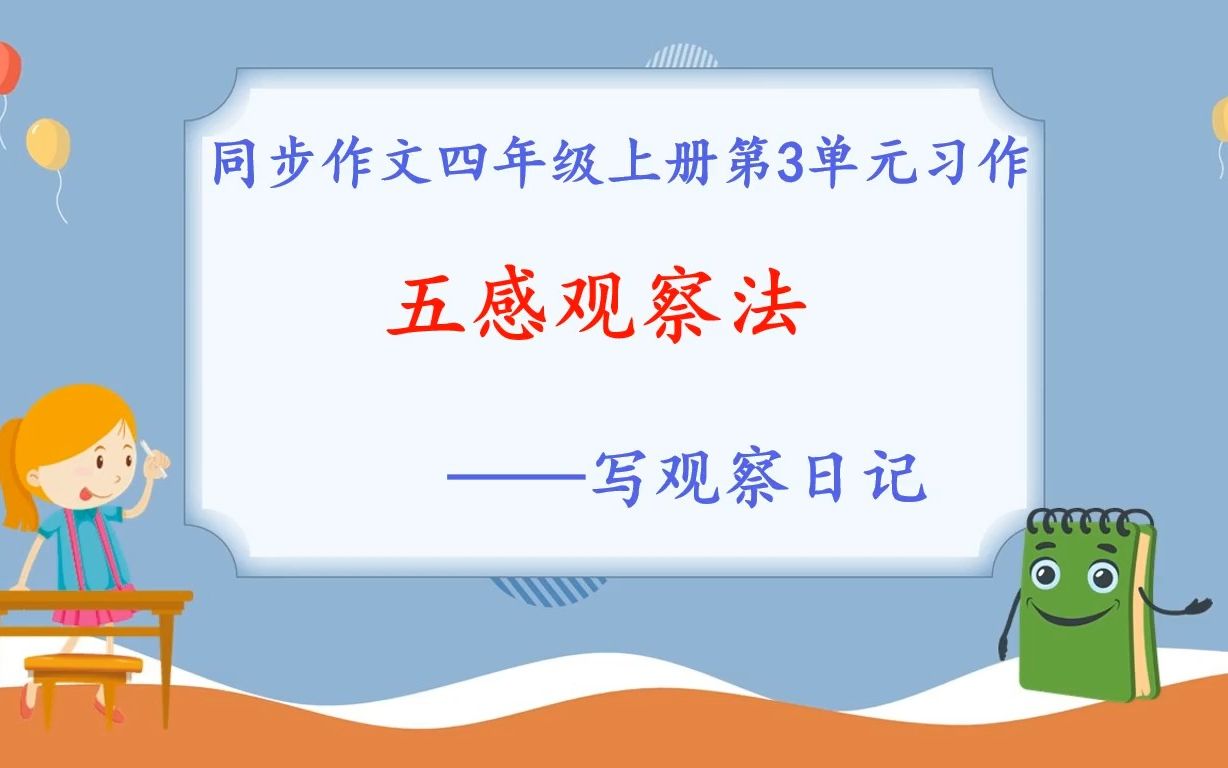 同步作文四年级上册第3单元习作

五感观察法

——写观察日记